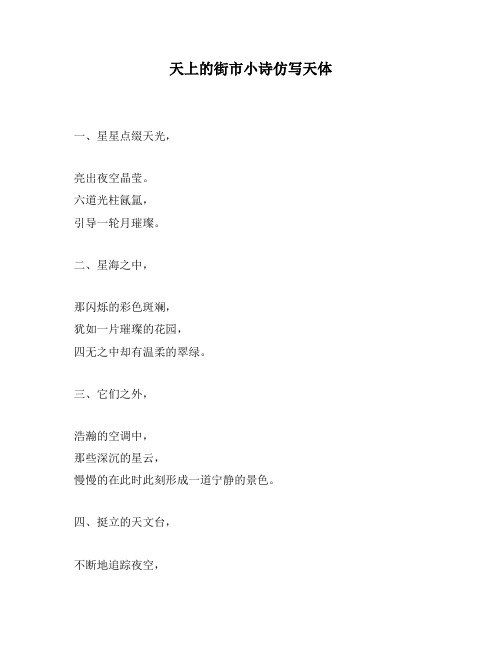 天上的街市小诗仿写天体

一、星星点缀天光，

亮出夜空晶莹。
六道光柱氤氲，
引导一轮月璀璨。

二、星海之中，

那闪烁的彩色斑斓，
犹如一片璀璨的花园，
四无之中却有温柔的翠绿。

三、它们之外，

浩瀚的空调中，
那些深沉的星云，
慢慢的在此时此刻形成一道宁静的景色。

四、挺立的天文台，

不断地追踪夜空，